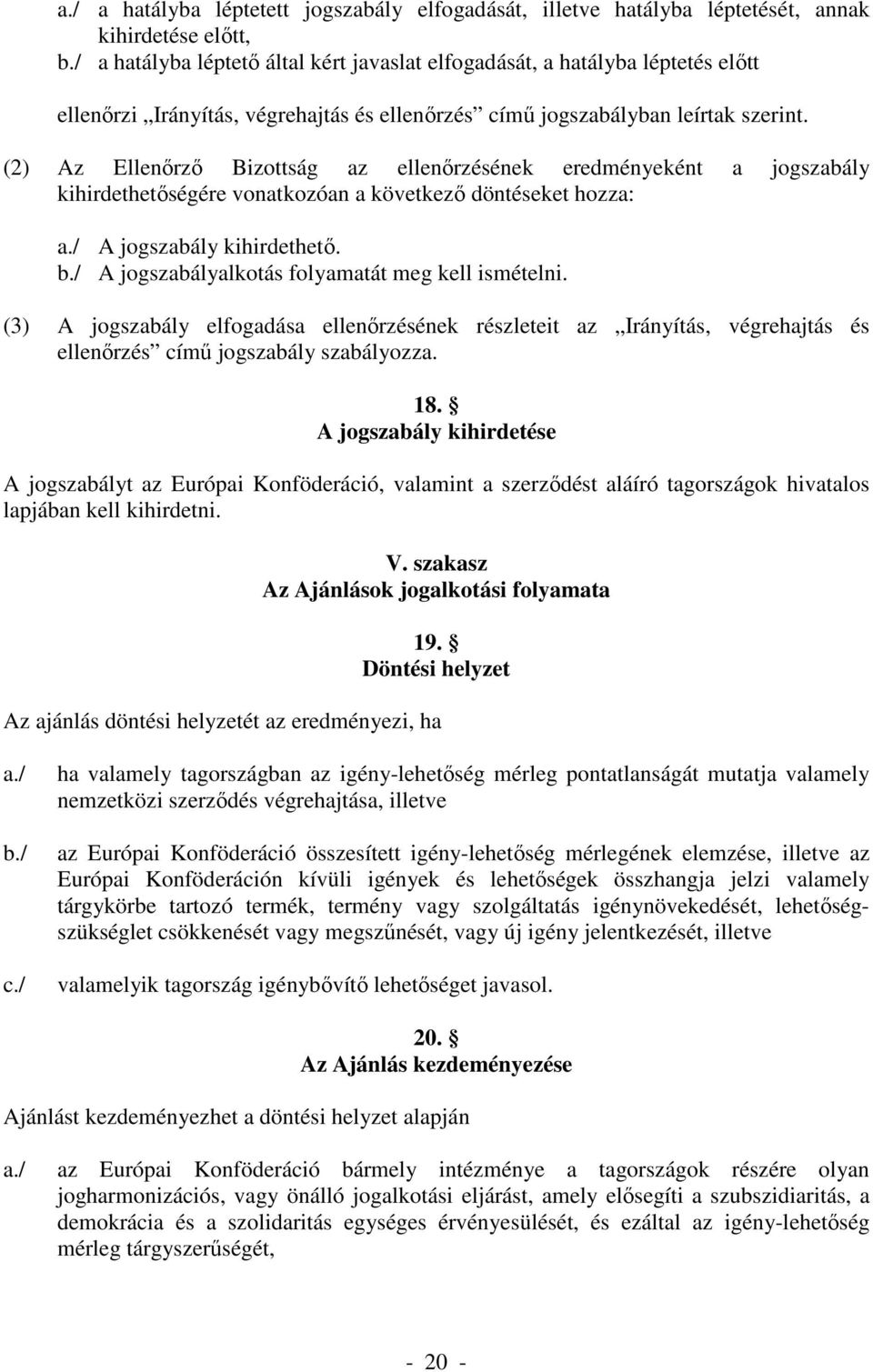 a./ a hatályba léptetett jogszabály elfogadását, illetve hatályba léptetését, annak kihirdetése előtt,
b./ a hatályba léptető által kért javaslat elfogadását, a hatályba léptetés előtt

ellenőrzi „Irányítás, végrehajtás és ellenőrzés” című jogszabályban leírtak szerint.

(2) Az Ellenőrző Bizottság az ellenőrzésének eredményeként a jogszabály kihirdethetőségére vonatkozóan a következő döntéseket hozza:

a./ A jogszabály kihirdethető.
b./ A jogszabályalkotás folyamatát meg kell ismételni.

(3) A jogszabály elfogadása ellenőrzésének részleteit az „Irányítás, végrehajtás és ellenőrzés” című jogszabály szabályozza.

18. §
A jogszabály kihirdetése

A jogszabályt az Európai Konföderáció, valamint a szerződést aláíró tagországok hivatalos lapjában kell kihirdetni.

V. szakasz
Az Ajánlások jogalkotási folyamata

19. §
Döntési helyzet

Az ajánlás döntési helyzetét az eredményezi, ha

a./ ha valamely tagországban az igény-lehetőség mérleg pontatlanságát mutatja valamely nemzetközi szerződés végrehajtása, illetve

b./ az Európai Konföderáció összesített igény-lehetőség mérlegének elemzése, illetve az Európai Konföderáción kívüli igények és lehetőségek összhangja jelzi valamely tárgykörbe tartozó termék, termény vagy szolgáltatás igénynövekedését, lehetőségszükséglet csökkenését vagy megszűnését, vagy új igény jelentkezését, illetve

c./ valamelyik tagország igénybővítő lehetőséget javasol.

20. §
Az Ajánlás kezdeményezése

Ajánlást kezdeményezhet a döntési helyzet alapján

a./ az Európai Konföderáció bármely intézménye a tagországok részére olyan jogharmonizációs, vagy önálló jogalkotási eljárást, amely elősegíti a szubszidiaritás, a demokrácia és a szolidaritás egységes érvényesülését, és ezáltal az igény-lehetőség mérleg tárgyszerűségét,

- 20 -